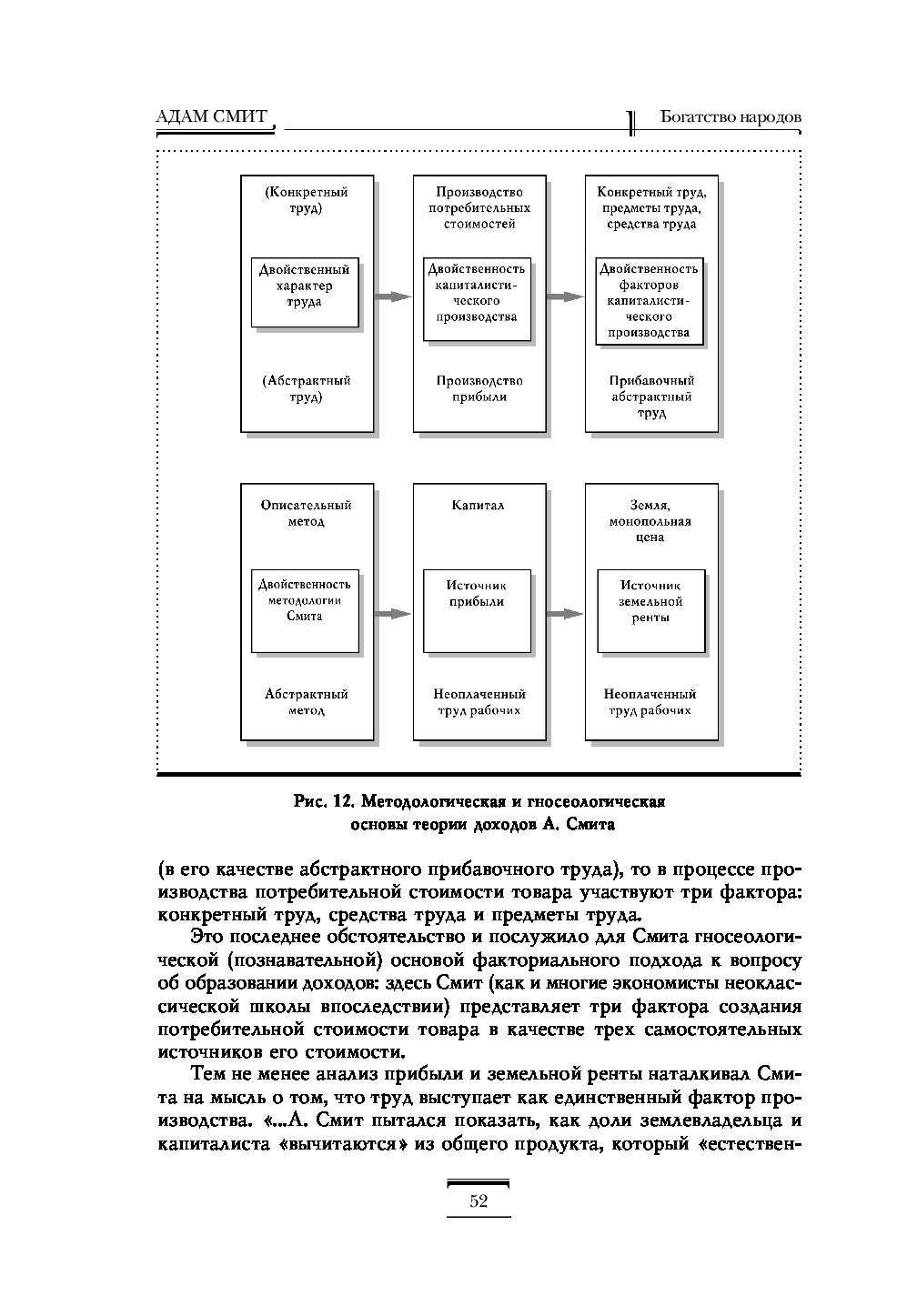 АДАМ СМИТ

Богатство народов

(Конкретный труд)

Двойственный характер труда

(Абстрактный труд)

Производство потребительных стоимостей

Двойственность капиталистического производства

Производство прибыли

Конкретный труд, предметы труда, средства труда

Двойственность факторов капиталистического производства

Прибавочный абстрактный труд

Описательный метод

Двойственность методологии Смита

Абстрактный метод

Капитал

Источник прибыли

Неоплаченный труд рабочих

Земля, монопольная цена

Источник земельной ренты

Неоплаченный труд рабочих

Рис. 12. Методологическая и гносеологическая основы теории доходов А. Смита

(в его качестве абстрактного прибавочного труда), то в процессе производства потребительной стоимости товара участвуют три фактора: конкретный труд, средства труда и предметы труда.

Это последнее обстоятельство и послужило для Смита гносеологической (познавательной) основой факториального подхода к вопросу об образовании доходов: здесь Смит (как и многие экономисты неоклассической школы впоследствии) представляет три фактора создания потребительной стоимости товара в качестве трех самостоятельных источников его стоимости.

Тем не менее анализ прибыли и земельной ренты наталкивал Смита на мысль о том, что труд выступает как единственный фактор производства. «...А. Смит пытался показать, как доли землевладельца и капиталиста «вычитаются» из общего продукта, который «естествен-

52